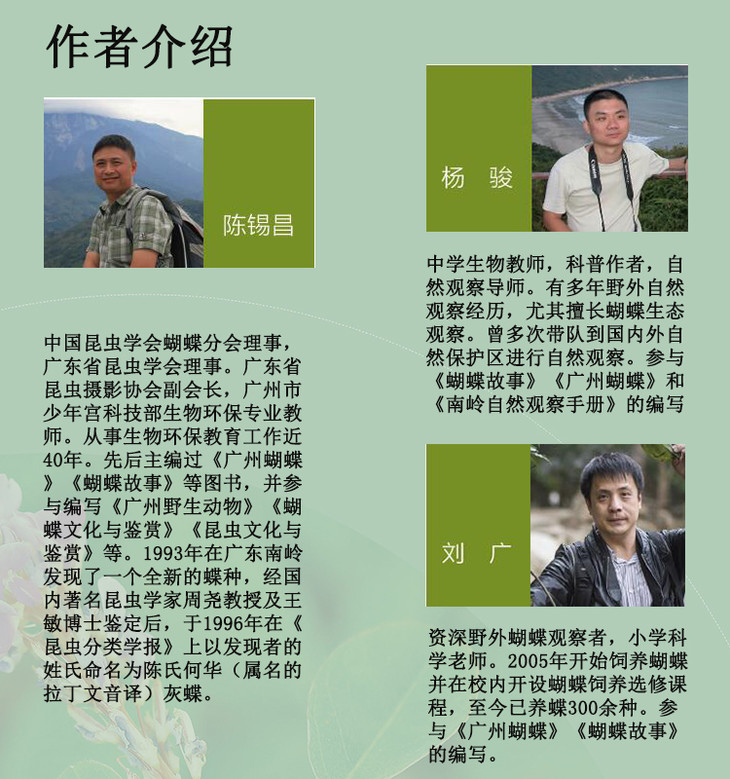 作者介绍

陈锡昌

中国昆虫学会蝴蝶分会理事，广东省昆虫学会理事。广东省昆虫摄影协会副会长，广州市少年宫科技部生物环保专业教师。从事生物环保教育工作近40年。先后主编过《广州蝴蝶》《蝴蝶故事》等图书，并参与编写《广州野生动物》《蝴蝶文化与鉴赏》《昆虫文化与鉴赏》等。1993年在广东南岭发现了一个全新的蝶种，经国内著名昆虫学家周尧教授及王敏博士鉴定后，于1996年在《昆虫分类学报》上以发现者的姓氏命名为陈氏何华（属名的拉丁文音译）灰蝶。

杨 骏

中学生物教师，科普作者，自然观察导师。有多年野外自然观察经历，尤其擅长蝴蝶生态观察。曾多次带队到国内外自然保护区进行自然观察。参与《蝴蝶故事》《广州蝴蝶》和《南岭自然观察手册》的编写

刘 广

资深野外蝴蝶观察者，小学科学老师。2005年开始饲养蝴蝶并在校内开设蝴蝶饲养选修课程，至今已养蝶300余种。参与《广州蝴蝶》《蝴蝶故事》的编写。